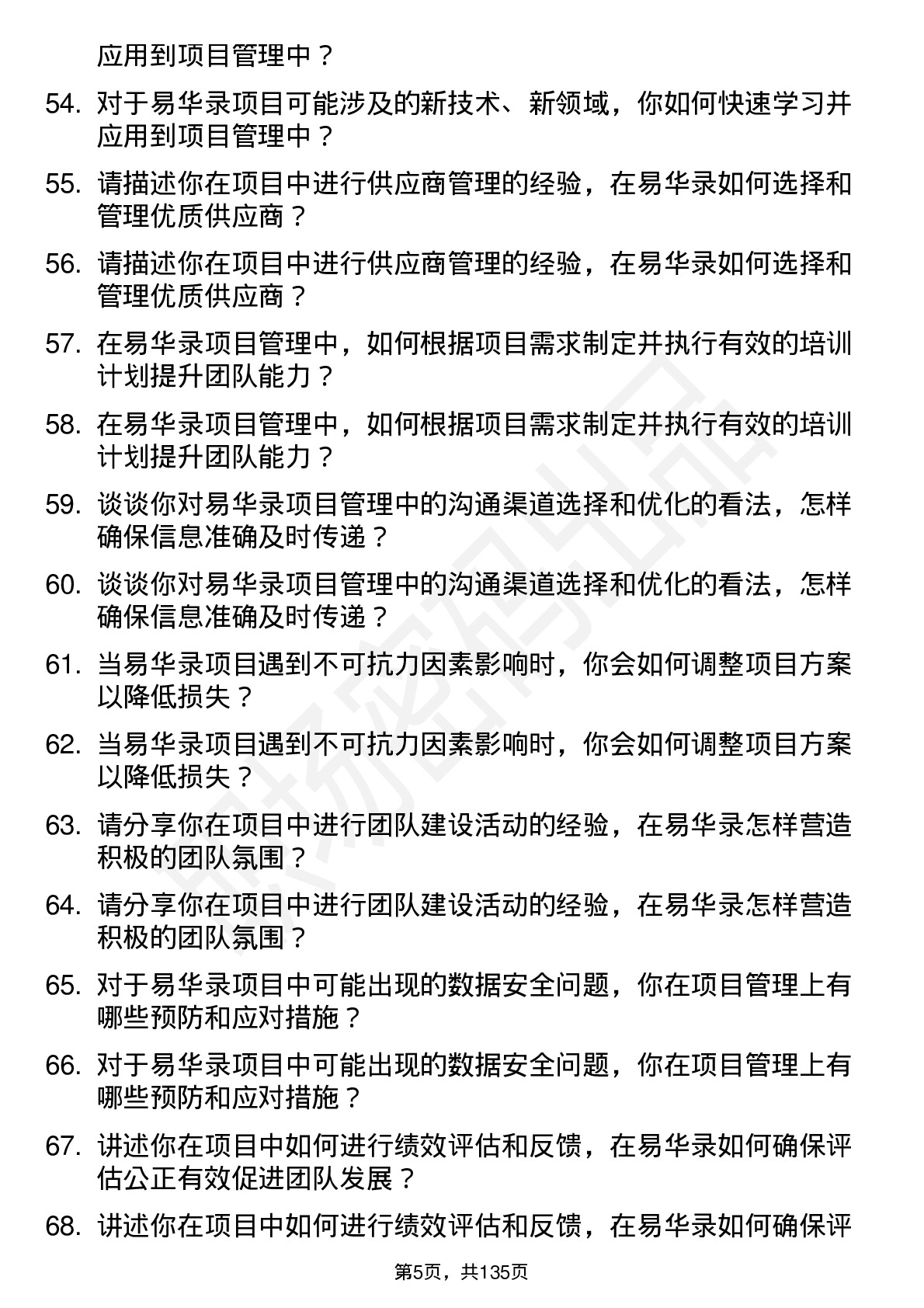 应用到项目管理中？

54. 对于易华录项目可能涉及的新技术、新领域，你如何快速学习并应用到项目管理中？

55. 请描述你在项目中进行供应商管理的经验，在易华录如何选择和管理优质供应商？

56. 请描述你在项目中进行供应商管理的经验，在易华录如何选择和管理优质供应商？

57. 在易华录项目管理中，如何根据项目需求制定并执行有效的培训计划提升团队能力？

58. 在易华录项目管理中，如何根据项目需求制定并执行有效的培训计划提升团队能力？

59. 谈谈你对易华录项目管理中的沟通渠道选择和优化的看法，怎样确保信息准确及时传递？

60. 谈谈你对易华录项目管理中的沟通渠道选择和优化的看法，怎样确保信息准确及时传递？

61. 当易华录项目遇到不可抗力因素影响时，你会如何调整项目方案以降低损失？

62. 当易华录项目遇到不可抗力因素影响时，你会如何调整项目方案以降低损失？

63. 请分享你在项目中进行团队建设活动的经验，在易华录怎样营造积极的团队氛围？

64. 请分享你在项目中进行团队建设活动的经验，在易华录怎样营造积极的团队氛围？

65. 对于易华录项目中可能出现的数据安全问题，你在项目管理上有哪些预防和应对措施？

66. 对于易华录项目中可能出现的数据安全问题，你在项目管理上有哪些预防和应对措施？

67. 讲述你在项目中如何进行绩效评估和反馈，在易华录如何确保评估公正有效促进团队发展？

68. 讲述你在项目中如何进行绩效评估和反馈，在易华录如何确保评

第5页，共135页